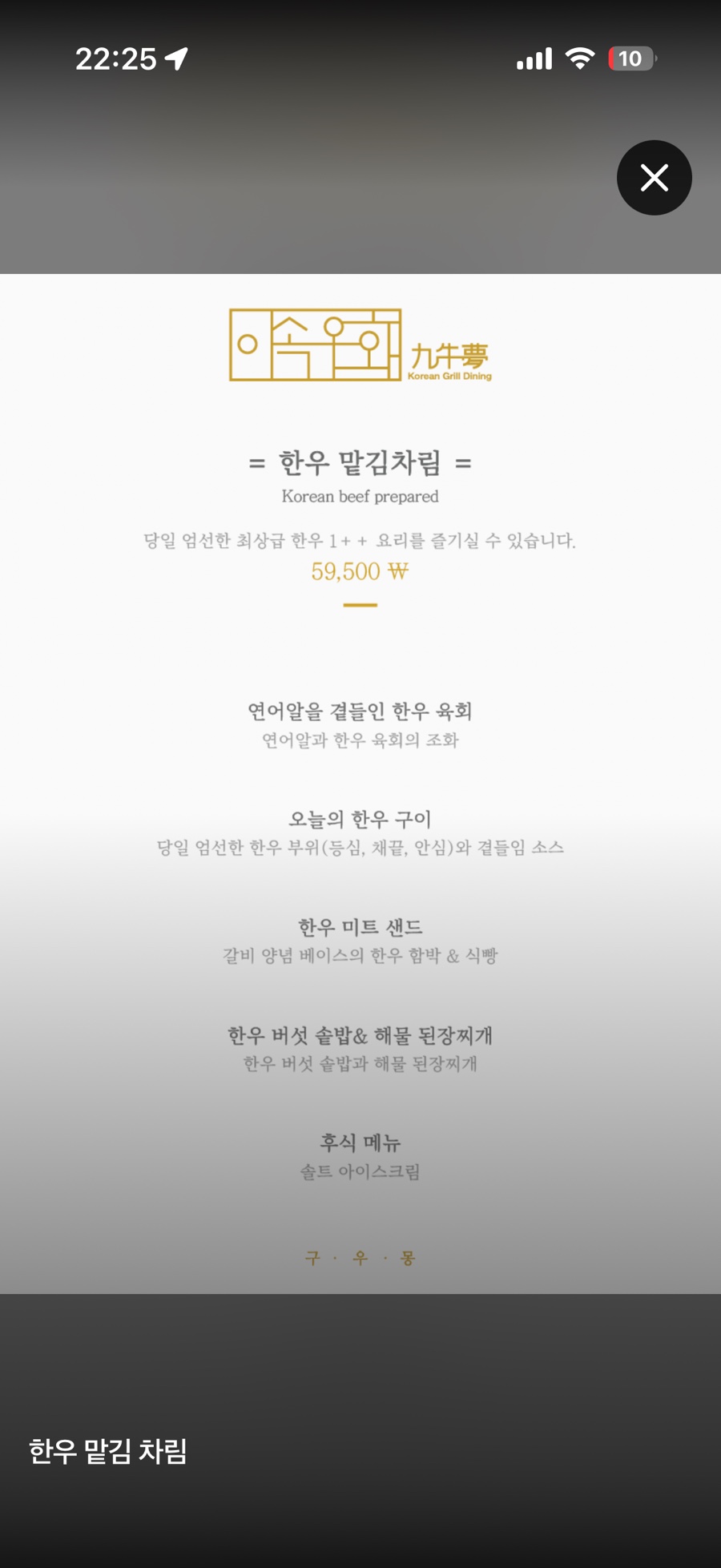 22:25

10

구우몽 九牛夢
Korean Grill Dining

= 한우 맡김차림 =
Korean beef prepared

당일 엄선한 최상급 한우 1++ 요리를 즐기실 수 있습니다.
59,500 ₩

연어알을 곁들인 한우 육회
연어알과 한우 육회의 조화

오늘의 한우 구이
당일 엄선한 한우 부위(등심, 채끝, 안심)와 곁들임 소스

한우 미트 샌드
갈비 양념 베이스의 한우 함박 & 식빵

한우 버섯 솥밥& 해물 된장찌개
한우 버섯 솥밥과 해물 된장찌개

후식 메뉴
솔트 아이스크림

구 · 우 · 몽

한우 맡김 차림